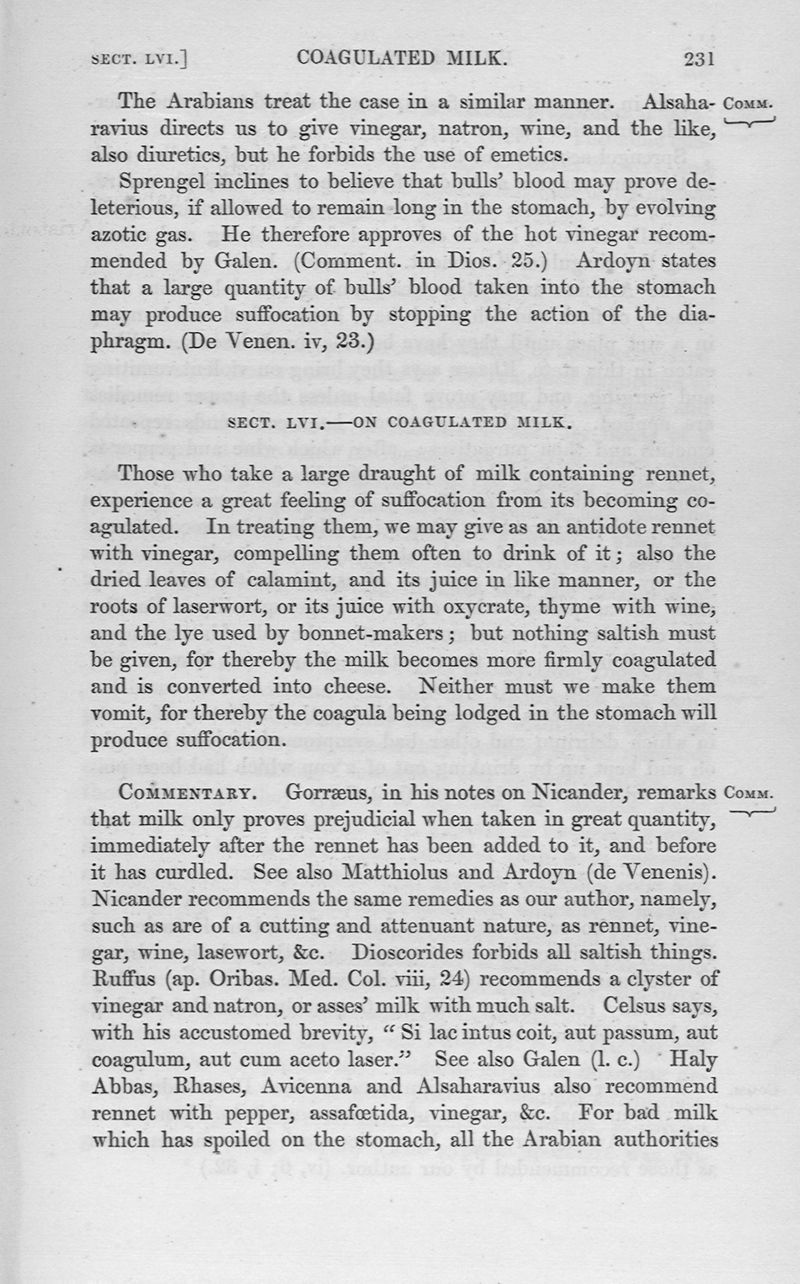 SECT. LVI.] COAGULATED MILK. 231

The Arabians treat the case in a similar manner. Alsaharavius directs us to give vinegar, natron, wine, and the like, also diuretics, but he forbids the use of emetics.

COMM.

Sprengel inclines to believe that bulls' blood may prove deleterious, if allowed to remain long in the stomach, by evolving azotic gas. He therefore approves of the hot vinegar recommended by Galen. (Comment. in Dios. 25.) Ardoyn states that a large quantity of bulls' blood taken into the stomach may produce suffocation by stopping the action of the diaphragm. (De Venen. iv, 23.)

SECT. LVI.—ON COAGULATED MILK.

Those who take a large draught of milk containing rennet, experience a great feeling of suffocation from its becoming coagulated. In treating them, we may give as an antidote rennet with vinegar, compelling them often to drink of it; also the dried leaves of calamint, and its juice in like manner, or the roots of laserwort, or its juice with oxycrate, thyme with wine, and the lye used by bonnet-makers; but nothing saltish must be given, for thereby the milk becomes more firmly coagulated and is converted into cheese. Neither must we make them vomit, for thereby the coagula being lodged in the stomach will produce suffocation.

COMMENTARY. Gorræus, in his notes on Nicander, remarks that milk only proves prejudicial when taken in great quantity, immediately after the rennet has been added to it, and before it has curdled. See also Matthiolus and Ardoyn (de Venenis). Nicander recommends the same remedies as our author, namely, such as are of a cutting and attenuant nature, as rennet, vinegar, wine, lasewort, &c. Dioscorides forbids all saltish things. Ruffus (ap. Oribas. Med. Col. viii, 24) recommends a clyster of vinegar and natron, or asses' milk with much salt. Celsus says, with his accustomed brevity, "Si lac intus coit, aut passum, aut coagulum, aut cum aceto laser." See also Galen (l. c.) Haly Abbas, Rhases, Avicenna and Alsaharavius also recommend rennet with pepper, assafœtida, vinegar, &c. For bad milk which has spoiled on the stomach, all the Arabian authorities

COMM.